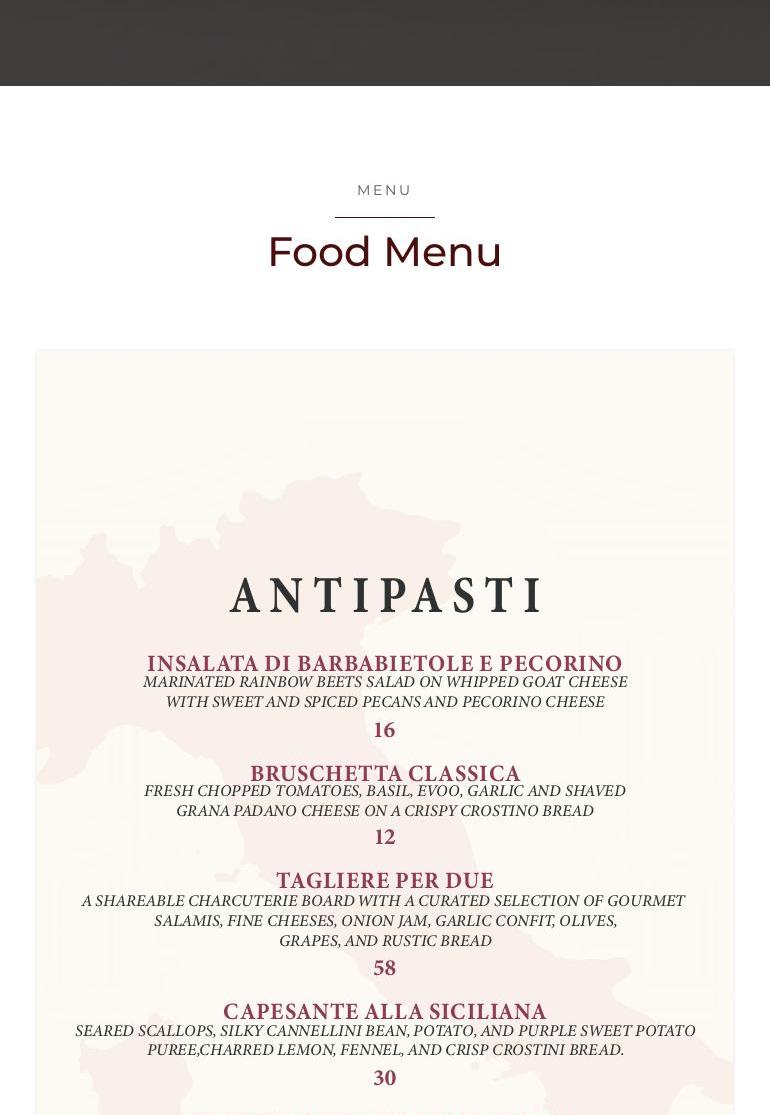 MENU

Food Menu

ANTIPASTI

INSALATA DI BARBABIETOLE E PECORINO
MARINATED RAINBOW BEETS SALAD ON WHIPPED GOAT CHEESE WITH SWEET AND SPICED PECANS AND PECORINO CHEESE
16

BRUSCHETTA CLASSICA
FRESH CHOPPED TOMATOES, BASIL, EVOO, GARLIC AND SHAVED GRANA PADANO CHEESE ON A CRISPY CROSTINO BREAD
12

TAGLIERE PER DUE
A SHAREABLE CHARCUTERIE BOARD WITH A CURATED SELECTION OF GOURMET SALAMIS, FINE CHEESES, ONION JAM, GARLIC CONFIT, OLIVES, GRAPES, AND RUSTIC BREAD
58

CAPESANTE ALLA SICILIANA
SEARED SCALLOPS, SILKY CANNELLINI BEAN, POTATO, AND PURPLE SWEET POTATO PUREE,CHARRED LEMON, FENNEL, AND CRISP CROSTINI BREAD.
30